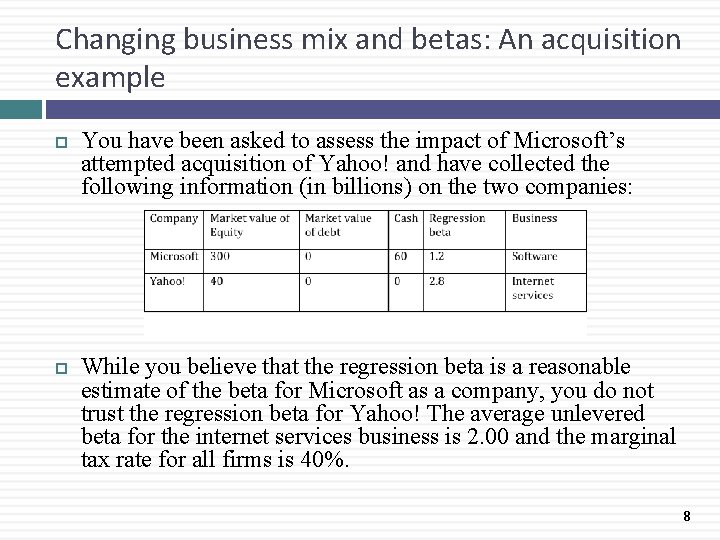 Changing business mix and betas: An acquisition example

☐ You have been asked to assess the impact of Microsoft's attempted acquisition of Yahoo! and have collected the following information (in billions) on the two companies:

| Company | Market value of Equity | Market value of debt | Cash | Regression beta | Business |
|---|---|---|---|---|---|
| Microsoft | 300 | 0 | 60 | 1.2 | Software |
| Yahoo! | 40 | 0 | 0 | 2.8 | Internet services |

☐ While you believe that the regression beta is a reasonable estimate of the beta for Microsoft as a company, you do not trust the regression beta for Yahoo! The average unlevered beta for the internet services business is 2.00 and the marginal tax rate for all firms is 40%.

8